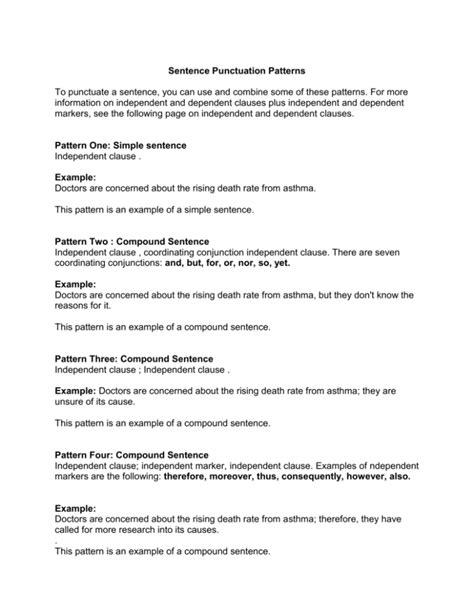 Sentence Punctuation Patterns

To punctuate a sentence, you can use and combine some of these patterns. For more information on independent and dependent clauses plus independent and dependent markers, see the following page on independent and dependent clauses.

Pattern One: Simple sentence
Independent clause .

Example:
Doctors are concerned about the rising death rate from asthma.

This pattern is an example of a simple sentence.

Pattern Two : Compound Sentence
Independent clause , coordinating conjunction independent clause. There are seven coordinating conjunctions: and, but, for, or, nor, so, yet.

Example:
Doctors are concerned about the rising death rate from asthma, but they don't know the reasons for it.

This pattern is an example of a compound sentence.

Pattern Three: Compound Sentence
Independent clause ; Independent clause .

Example: Doctors are concerned about the rising death rate from asthma; they are unsure of its cause.

This pattern is an example of a compound sentence.

Pattern Four: Compound Sentence
Independent clause; independent marker, independent clause. Examples of ndependent markers are the following: therefore, moreover, thus, consequently, however, also.

Example:
Doctors are concerned about the rising death rate from asthma; therefore, they have called for more research into its causes.
.
This pattern is an example of a compound sentence.